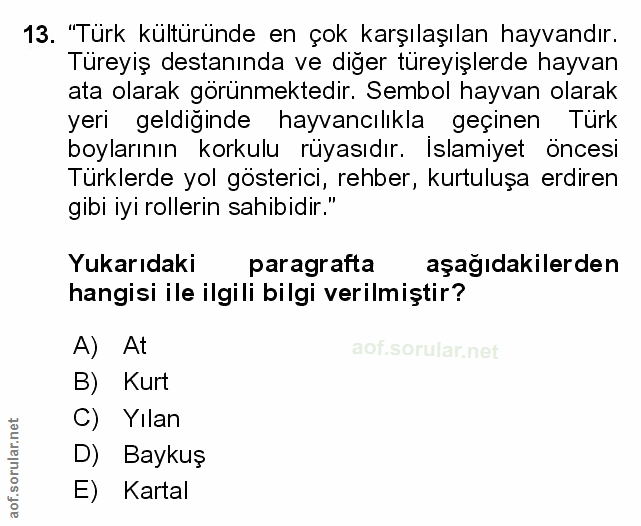 13. "Türk kültüründe en çok karşılaşılan hayvandır. Türeyiş destanında ve diğer türeyişlerde hayvan ata olarak görünmektedir. Sembol hayvan olarak yeri geldiğinde hayvancılıkla geçinen Türk boylarının korkulu rüyasıdır. İslamiyet öncesi Türklerde yol gösterici, rehber, kurtuluşa erdiren gibi iyi rollerin sahibidir."

Yukarıdaki paragrafta aşağıdakilerden hangisi ile ilgili bilgi verilmiştir?

A) At
B) Kurt
C) Yılan
D) Baykuş
E) Kartal

aof.sorular.net